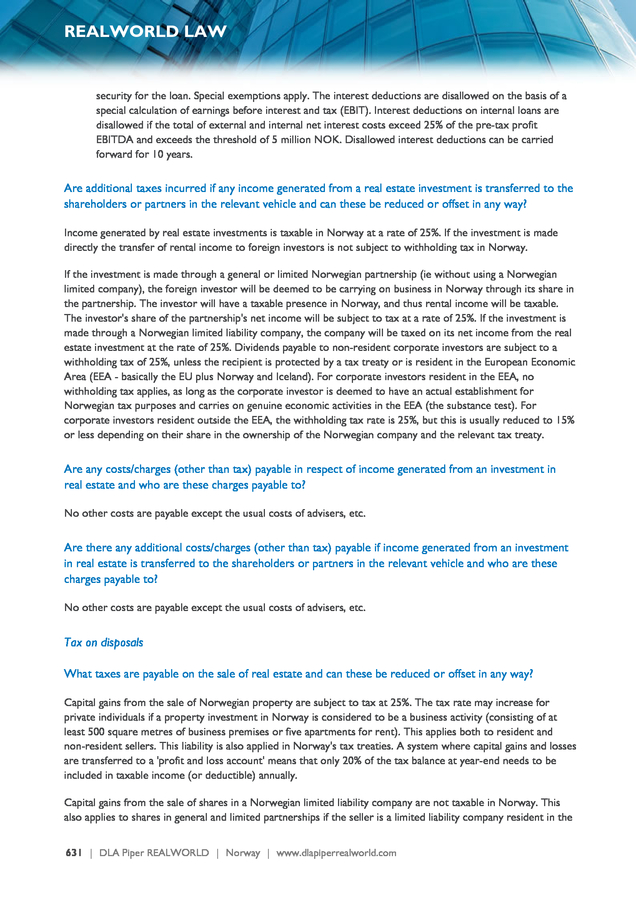 REALWORLD LAW

security for the loan. Special exemptions apply. The interest deductions are disallowed on the basis of a special calculation of earnings before interest and tax (EBIT). Interest deductions on internal loans are disallowed if the total of external and internal net interest costs exceed 25% of the pre-tax profit EBITDA and exceeds the threshold of 5 million NOK. Disallowed interest deductions can be carried forward for 10 years.

Are additional taxes incurred if any income generated from a real estate investment is transferred to the shareholders or partners in the relevant vehicle and can these be reduced or offset in any way?

Income generated by real estate investments is taxable in Norway at a rate of 25%. If the investment is made directly the transfer of rental income to foreign investors is not subject to withholding tax in Norway.

If the investment is made through a general or limited Norwegian partnership (ie without using a Norwegian limited company), the foreign investor will be deemed to be carrying on business in Norway through its share in the partnership. The investor will have a taxable presence in Norway, and thus rental income will be taxable. The investor's share of the partnership's net income will be subject to tax at a rate of 25%. If the investment is made through a Norwegian limited liability company, the company will be taxed on its net income from the real estate investment at the rate of 25%. Dividends payable to non-resident corporate investors are subject to a withholding tax of 25%, unless the recipient is protected by a tax treaty or is resident in the European Economic Area (EEA - basically the EU plus Norway and Iceland). For corporate investors resident in the EEA, no withholding tax applies, as long as the corporate investor is deemed to have an actual establishment for Norwegian tax purposes and carries on genuine economic activities in the EEA (the substance test). For corporate investors resident outside the EEA, the withholding tax rate is 25%, but this is usually reduced to 15% or less depending on their share in the ownership of the Norwegian company and the relevant tax treaty.

Are any costs/charges (other than tax) payable in respect of income generated from an investment in real estate and who are these charges payable to?

No other costs are payable except the usual costs of advisers, etc.

Are there any additional costs/charges (other than tax) payable if income generated from an investment in real estate is transferred to the shareholders or partners in the relevant vehicle and who are these charges payable to?

No other costs are payable except the usual costs of advisers, etc.

Tax on disposals

What taxes are payable on the sale of real estate and can these be reduced or offset in any way?

Capital gains from the sale of Norwegian property are subject to tax at 25%. The tax rate may increase for private individuals if a property investment in Norway is considered to be a business activity (consisting of at least 500 square metres of business premises or five apartments for rent). This applies both to resident and non-resident sellers. This liability is also applied in Norway's tax treaties. A system where capital gains and losses are transferred to a 'profit and loss account' means that only 20% of the tax balance at year-end needs to be included in taxable income (or deductible) annually.

Capital gains from the sale of shares in a Norwegian limited liability company are not taxable in Norway. This also applies to shares in general and limited partnerships if the seller is a limited liability company resident in the

631 | DLA Piper REALWORLD | Norway | www.dlapiperrealworld.com